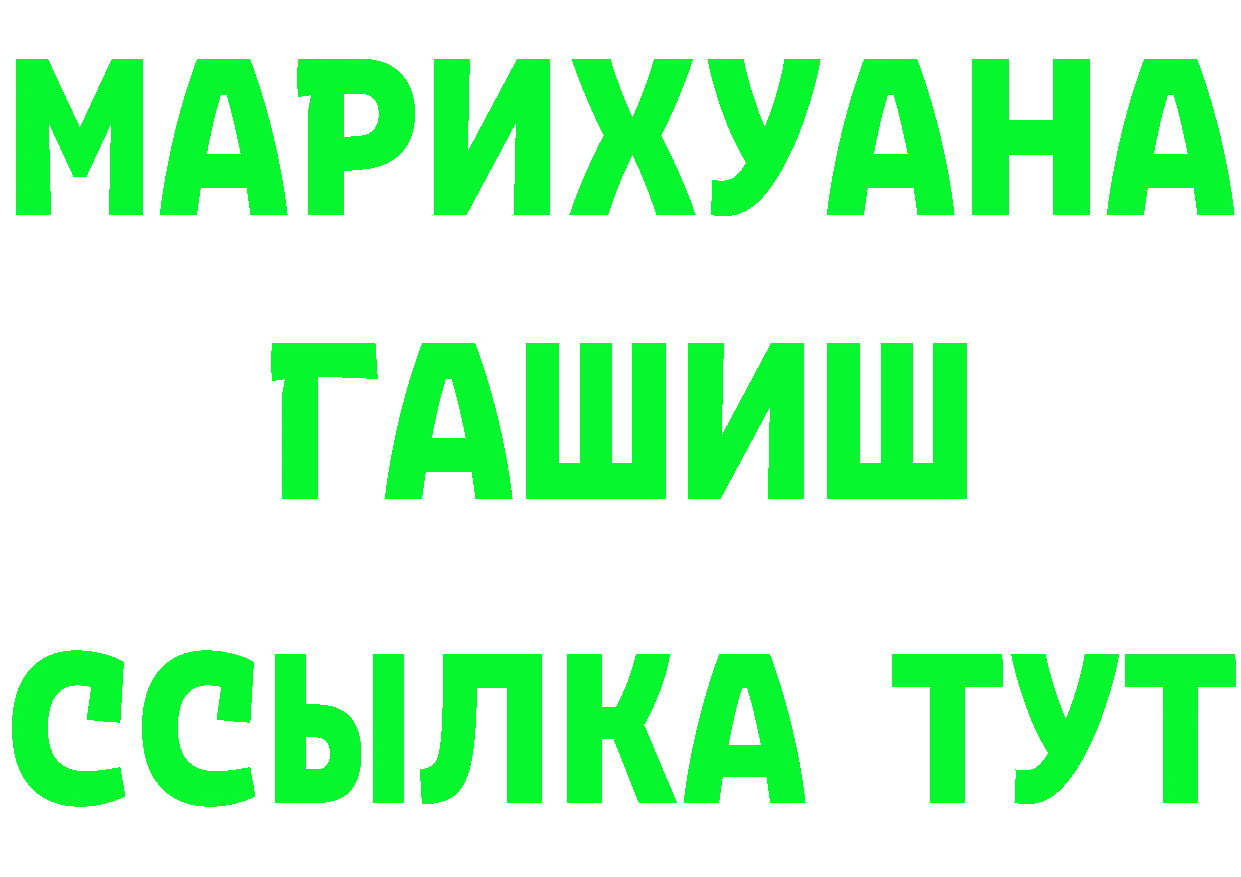 МАРИХУАНА
ГАШИШ
ССЫЛКА ТУТ